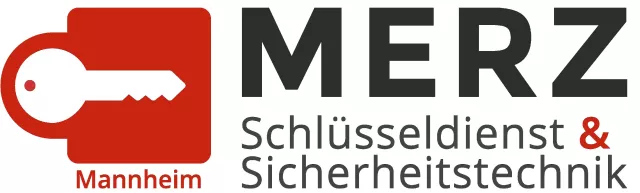 Mannheim

MERZ
Schlüsseldienst &
Sicherheitstechnik